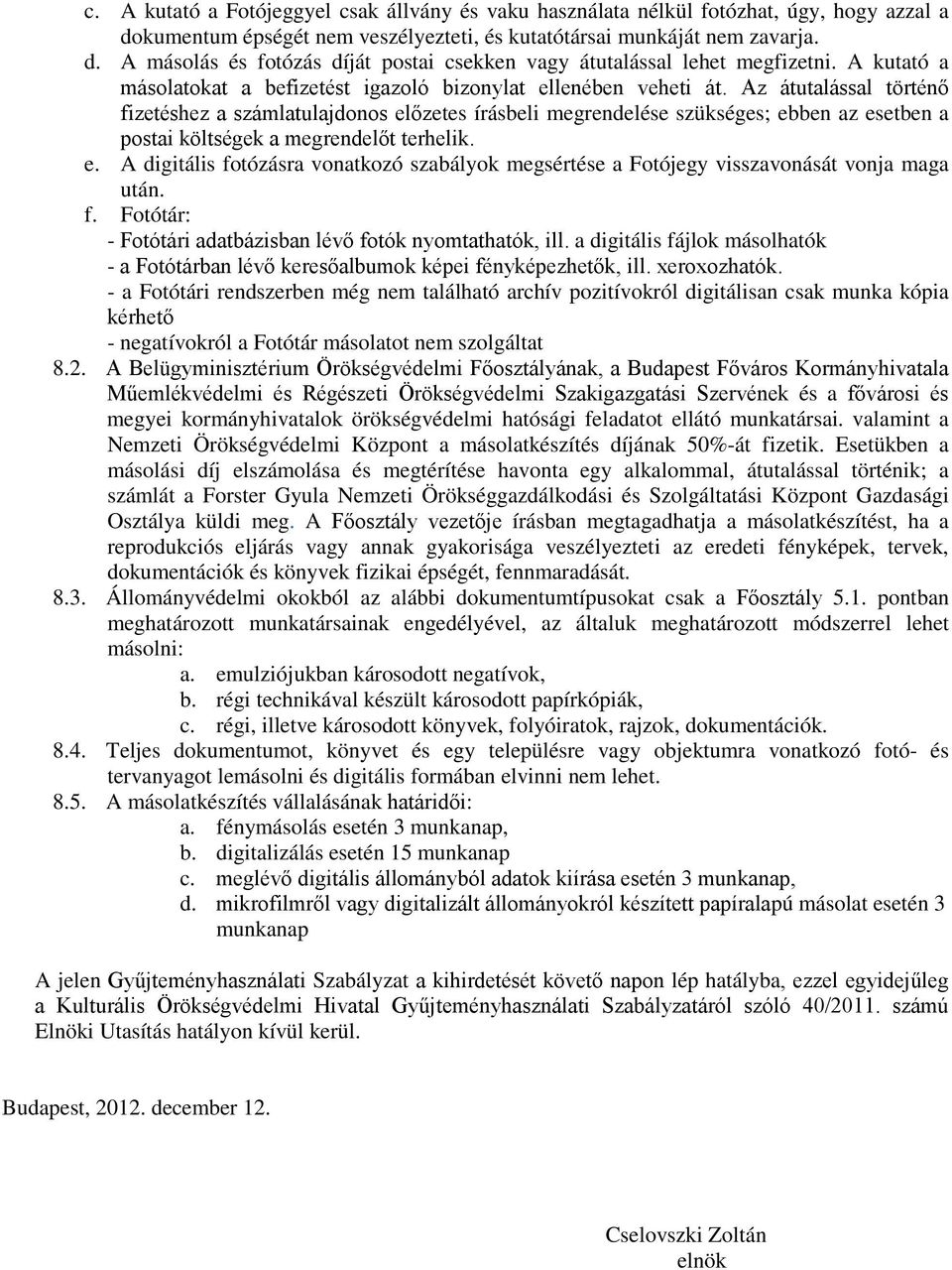 c. A kutató a Fotójeggyel csak állvány és vaku használata nélkül fotózhat, úgy, hogy azzal a dokumentum épségét nem veszélyezteti, és kutatótársai munkáját nem zavarja.
d. A másolás és fotózás díját postai csekken vagy átutalással lehet megfizetni. A kutató a másolatokat a befizetést igazoló bizonylat ellenében veheti át. Az átutalással történő fizetéshez a számlatulajdonos előzetes írásbeli megrendelése szükséges; ebben az esetben a postai költségek a megrendelőt terhelik.
e. A digitális fotózásra vonatkozó szabályok megsértése a Fotójegy visszavonását vonja maga után.
f. Fotótár:
- Fotótári adatbázisban lévő fotók nyomtathatók, ill. a digitális fájlok másolhatók
- a Fotótárban lévő keresőalbumok képei fényképezhetők, ill. xeroxozhatók.
- a Fotótári rendszerben még nem található archív pozitívokról digitálisan csak munka kópia kérhető
- negatívokról a Fotótár másolatot nem szolgáltat
8.2. A Belügyminisztérium Örökségvédelmi Főosztályának, a Budapest Főváros Kormányhivatala Műemlékvédelmi és Régészeti Örökségvédelmi Szakigazgatási Szervének és a fővárosi és megyei kormányhivatalok örökségvédelmi hatósági feladatot ellátó munkatársai. valamint a Nemzeti Örökségvédelmi Központ a másolatkészítés díjának 50%-át fizetik. Esetükben a másolási díj elszámolása és megtérítése havonta egy alkalommal, átutalással történik; a számlát a Forster Gyula Nemzeti Örökséggazdálkodási és Szolgáltatási Központ Gazdasági Osztálya küldi meg. A Főosztály vezetője írásban megtagadhatja a másolatkészítést, ha a reprodukciós eljárás vagy annak gyakorisága veszélyezteti az eredeti fényképek, tervek, dokumentációk és könyvek fizikai épségét, fennmaradását.
8.3. Állományvédelmi okokból az alábbi dokumentumtípusokat csak a Főosztály 5.1. pontban meghatározott munkatársainak engedélyével, az általuk meghatározott módszerrel lehet másolni:
a. emulziójukban károsodott negatívok,
b. régi technikával készült károsodott papírkópiák,
c. régi, illetve károsodott könyvek, folyóiratok, rajzok, dokumentációk.
8.4. Teljes dokumentumot, könyvet és egy településre vagy objektumra vonatkozó fotó- és tervanyagot lemásolni és digitális formában elvinni nem lehet.
8.5. A másolatkészítés vállalásának határidői:
a. fénymásolás esetén 3 munkanap,
b. digitalizálás esetén 15 munkanap
c. meglévő digitális állományból adatok kiírása esetén 3 munkanap,
d. mikrofilmről vagy digitalizált állományokról készített papíralapú másolat esetén 3 munkanap

A jelen Gyűjteményhasználati Szabályzat a kihirdetését követő napon lép hatályba, ezzel egyidejűleg a Kulturális Örökségvédelmi Hivatal Gyűjteményhasználati Szabályzatáról szóló 40/2011. számú Elnöki Utasítás hatályon kívül kerül.

Budapest, 2012. december 12.

Cselovszki Zoltán
elnök